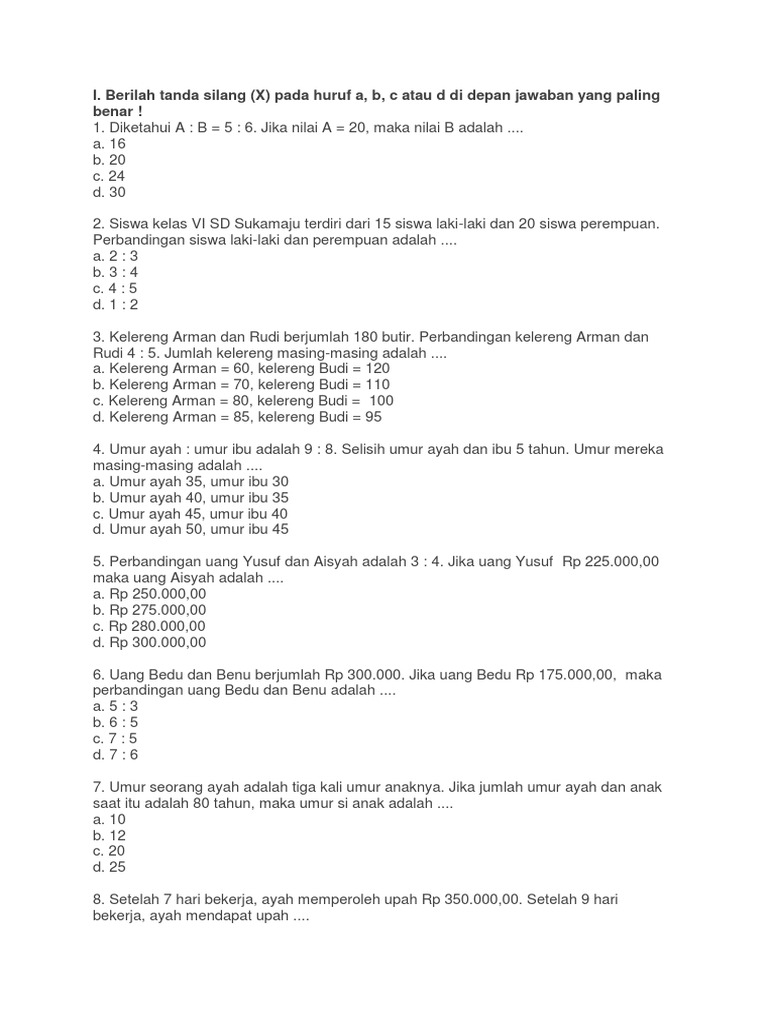 I. Berilah tanda silang (X) pada huruf a, b, c atau d di depan jawaban yang paling benar !
1. Diketahui A : B = 5 : 6. Jika nilai A = 20, maka nilai B adalah ....
a. 16
b. 20
c. 24
d. 30

2. Siswa kelas VI SD Sukamaju terdiri dari 15 siswa laki-laki dan 20 siswa perempuan. Perbandingan siswa laki-laki dan perempuan adalah ....
a. 2 : 3
b. 3 : 4
c. 4 : 5
d. 1 : 2

3. Kelereng Arman dan Rudi berjumlah 180 butir. Perbandingan kelereng Arman dan Rudi 4 : 5. Jumlah kelereng masing-masing adalah ....
a. Kelereng Arman = 60, kelereng Budi = 120
b. Kelereng Arman = 70, kelereng Budi = 110
c. Kelereng Arman = 80, kelereng Budi = 100
d. Kelereng Arman = 85, kelereng Budi = 95

4. Umur ayah : umur ibu adalah 9 : 8. Selisih umur ayah dan ibu 5 tahun. Umur mereka masing-masing adalah ....
a. Umur ayah 35, umur ibu 30
b. Umur ayah 40, umur ibu 35
c. Umur ayah 45, umur ibu 40
d. Umur ayah 50, umur ibu 45

5. Perbandingan uang Yusuf dan Aisyah adalah 3 : 4. Jika uang Yusuf Rp 225.000,00 maka uang Aisyah adalah ....
a. Rp 250.000,00
b. Rp 275.000,00
c. Rp 280.000,00
d. Rp 300.000,00

6. Uang Bedu dan Benu berjumlah Rp 300.000. Jika uang Bedu Rp 175.000,00, maka perbandingan uang Bedu dan Benu adalah ....
a. 5 : 3
b. 6 : 5
c. 7 : 5
d. 7 : 6

7. Umur seorang ayah adalah tiga kali umur anaknya. Jika jumlah umur ayah dan anak saat itu adalah 80 tahun, maka umur si anak adalah ....
a. 10
b. 12
c. 20
d. 25

8. Setelah 7 hari bekerja, ayah memperoleh upah Rp 350.000,00. Setelah 9 hari bekerja, ayah mendapat upah ....